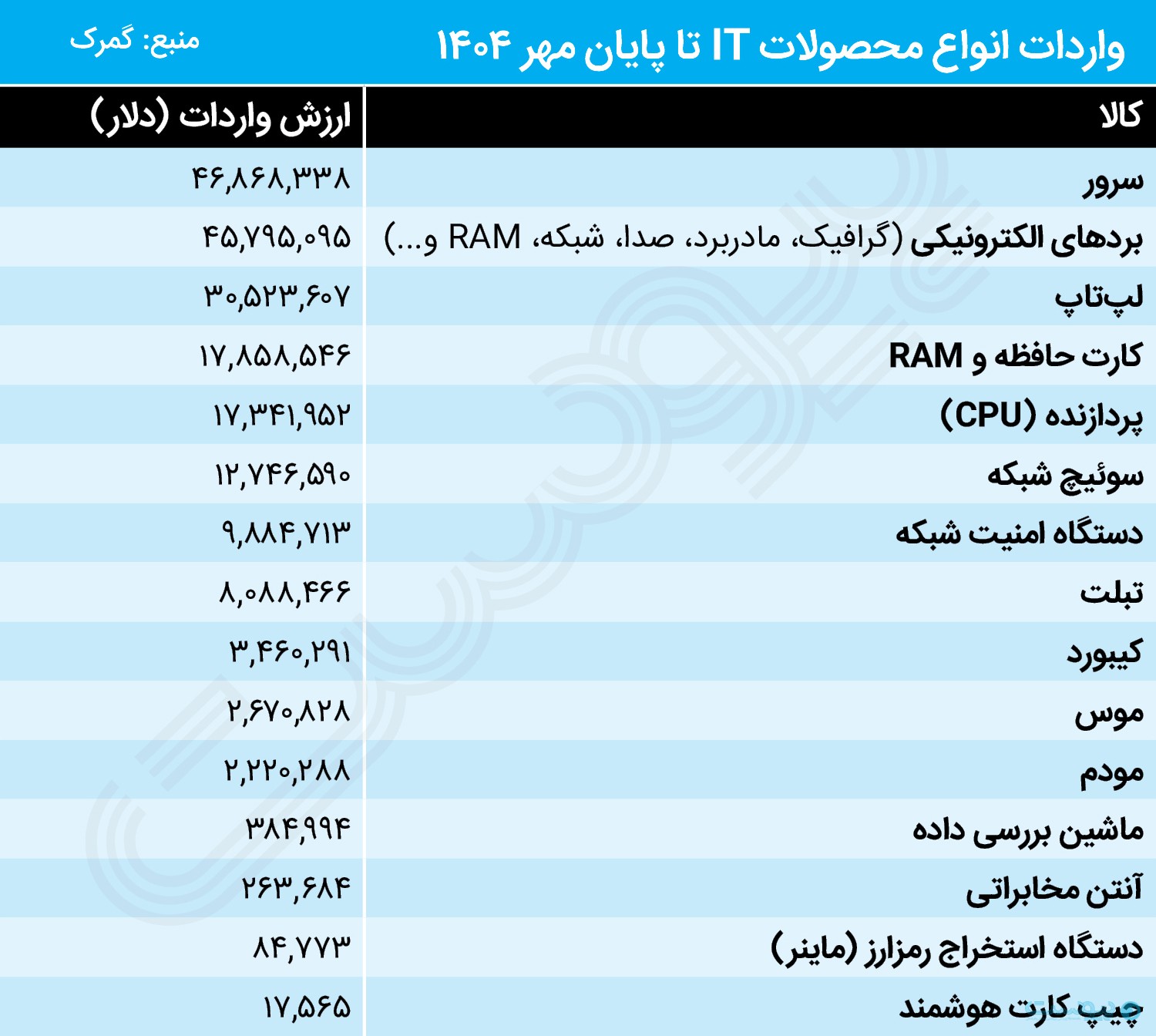 واردات انواع محصولات IT تا پایان مهر ۱۴۰۴

منبع: گمرک

| کالا | ارزش واردات (دلار) |
|---|---|
| سرور | ۴۶,۸۶۸,۳۳۸ |
| بردهای الکترونیکی (گرافیک، مادربرد، صدا، شبکه، RAM و...) | ۴۵,۷۹۵,۰۹۵ |
| لپ‌تاپ | ۳۰,۵۲۳,۶۰۷ |
| کارت حافظه و RAM | ۱۷,۸۵۸,۵۴۶ |
| پردازنده (CPU) | ۱۷,۳۴۱,۹۵۲ |
| سوئیچ شبکه | ۱۲,۷۴۶,۵۹۰ |
| دستگاه امنیت شبکه | ۹,۸۸۴,۷۱۳ |
| تبلت | ۸,۰۸۸,۴۶۶ |
| کیبورد | ۳,۴۶۰,۲۹۱ |
| موس | ۲,۶۷۰,۸۲۸ |
| مودم | ۲,۲۲۰,۲۸۸ |
| ماشین بررسی داده | ۳۸۴,۹۹۴ |
| آنتن مخابراتی | ۲۶۳,۶۸۴ |
| دستگاه استخراج رمزارز (ماینر) | ۸۴,۷۷۳ |
| چیپ کارت هوشمند | ۱۷,۵۶۵ |